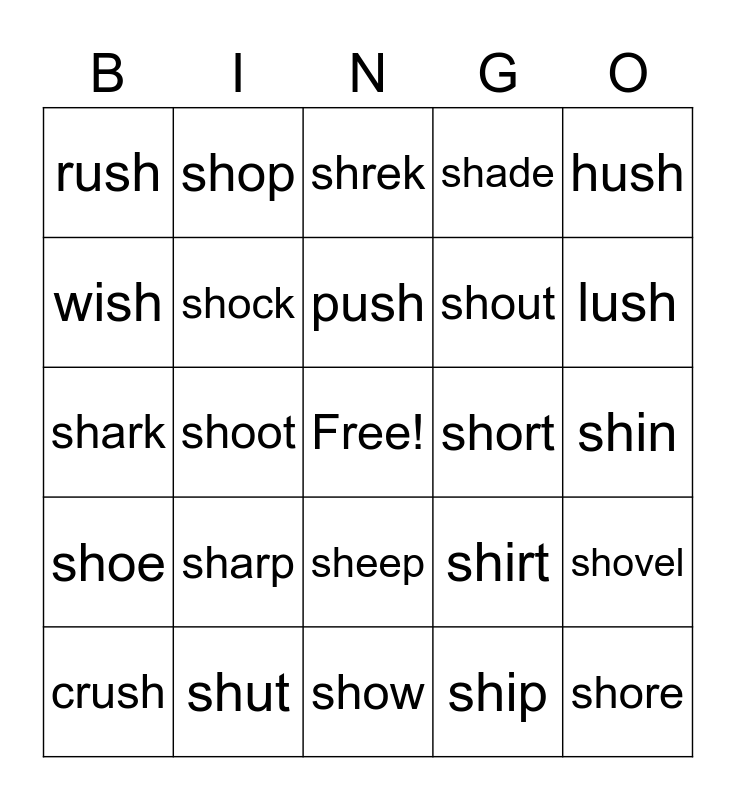 | B | I | N | G | O |
|---|---|---|---|---|
| rush | shop | shrek | shade | hush |
| wish | shock | push | shout | lush |
| shark | shoot | Free! | short | shin |
| shoe | sharp | sheep | shirt | shovel |
| crush | shut | show | ship | shore |